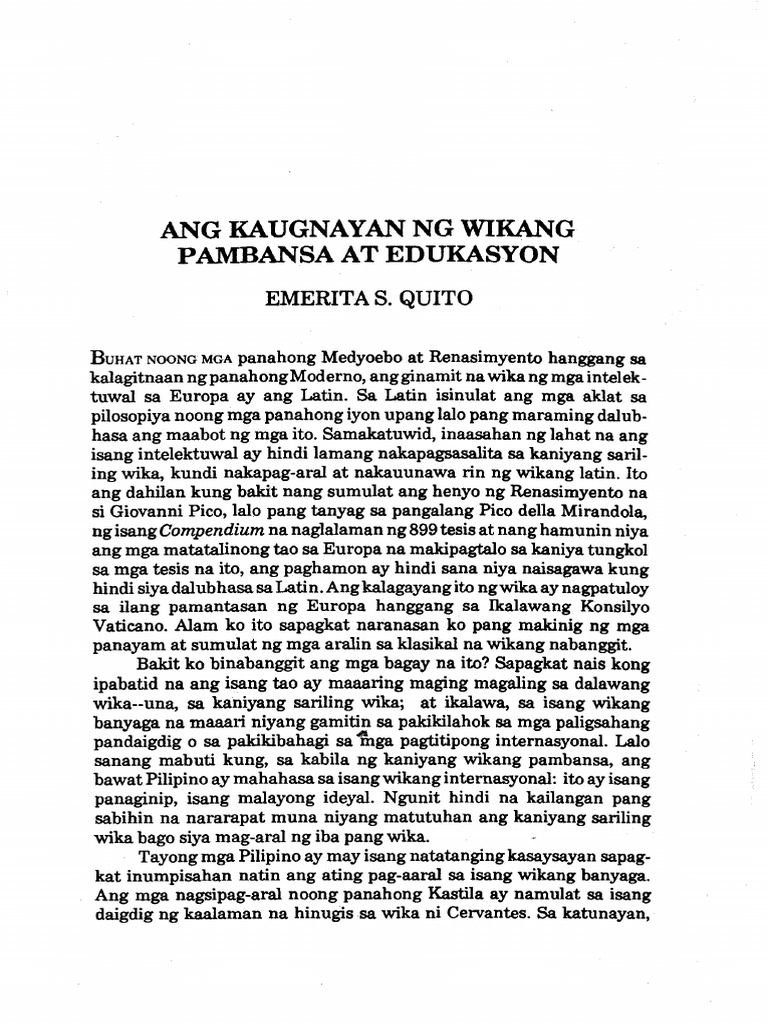 ANG KAUGNAYAN NG WIKANG PAMBANSA AT EDUKASYON

EMERITA S. QUITO

BUHAT NOONG MGA panahong Medyoebo at Renasimyento hanggang sa kalagitnaan ng panahong Moderno, ang ginamit na wika ng mga intelektuwal sa Europa ay ang Latin. Sa Latin isinulat ang mga aklat sa pilosopiya noong mga panahong iyon upang lalo pang maraming dalubhasa ang maabot ng mga ito. Samakatuwid, inaasahan ng lahat na ang isang intelektuwal ay hindi lamang nakapagsasalita sa kaniyang sariling wika, kundi nakapag-aral at nakauunawa rin ng wikang latin. Ito ang dahilan kung bakit nang sumulat ang henyo ng Renasimyento na si Giovanni Pico, lalo pang tanyag sa pangalang Pico della Mirandola, ng isang Compendium na naglalaman ng 899 tesis at nang hamunin niya ang mga matatalinong tao sa Europa na makipagtalo sa kaniya tungkol sa mga tesis na ito, ang paghamon ay hindi sana niya naisagawa kung hindi siya dalubhasa sa Latin. Ang kalagayang ito ng wika ay nagpatuloy sa ilang pamantasan ng Europa hanggang sa Ikalawang Konsilyo Vaticano. Alam ko ito sapagkat naranasan ko pang makinig ng mga panayam at sumulat ng mga aralin sa klasikal na wikang nabanggit.

Bakit ko binabanggit ang mga bagay na ito? Sapagkat nais kong ipabatid na ang isang tao ay maaaring maging magaling sa dalawang wika--una, sa kaniyang sariling wika; at ikalawa, sa isang wikang banyaga na maaari niyang gamitin sa pakikilahok sa mga paligsahang pandaigdig o sa pakikibahagi sa mga pagtitipong internasyonal. Lalo sanang mabuti kung, sa kabila ng kaniyang wikang pambansa, ang bawat Pilipino ay mahahasa sa isang wikang internasyonal: ito ay isang panaginip, isang malayong ideyal. Ngunit hindi na kailangan pang sabihin na nararapat muna niyang matutuhan ang kaniyang sariling wika bago siya mag-aral ng iba pang wika.

Tayong mga Pilipino ay may isang natatanging kasaysayan sapagkat inumpisahan natin ang ating pag-aaral sa isang wikang banyaga. Ang mga nagsipag-aral noong panahong Kastila ay namulat sa isang daigdig ng kaalaman na hinugis sa wika ni Cervantes. Sa katunayan,